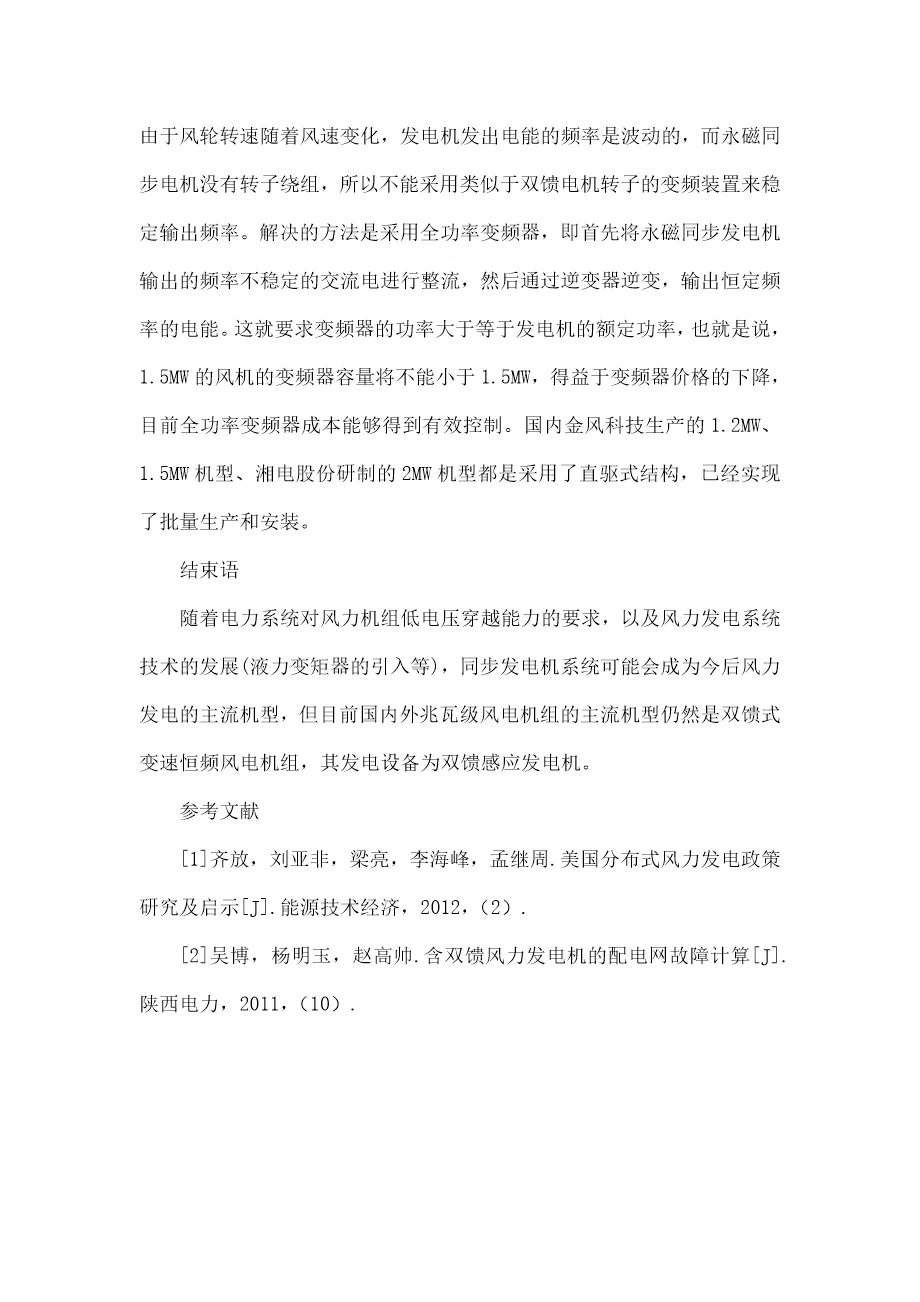 由于风轮转速随着风速变化，发电机发出电能的频率是波动的，而永磁同步电机没有转子绕组，所以不能采用类似于双馈电机转子的变频装置来稳定输出频率。解决的方法是采用全功率变频器，即首先将永磁同步发电机输出的频率不稳定的交流电进行整流，然后通过逆变器逆变，输出恒定频率的电能。这就要求变频器的功率大于等于发电机的额定功率，也就是说，1.5MW 的风机的变频器容量将不能小于 1.5MW，得益于变频器价格的下降，目前全功率变频器成本能够得到有效控制。国内金风科技生产的 1.2MW、1.5MW 机型、湘电股份研制的 2MW 机型都是采用了直驱式结构，已经实现了批量生产和安装。

结束语

随着电力系统对风力机组低电压穿越能力的要求，以及风力发电系统技术的发展(液力变矩器的引入等)，同步发电机系统可能会成为今后风力发电的主流机型，但目前国内外兆瓦级风电机组的主流机型仍然是双馈式变速恒频风电机组，其发电设备为双馈感应发电机。

参考文献

[1]齐放，刘亚非，梁亮，李海峰，孟继周.美国分布式风力发电政策研究及启示[J].能源技术经济，2012，(2).

[2]吴博，杨明玉，赵高帅.含双馈风力发电机的配电网故障计算[J].陕西电力，2011，(10).